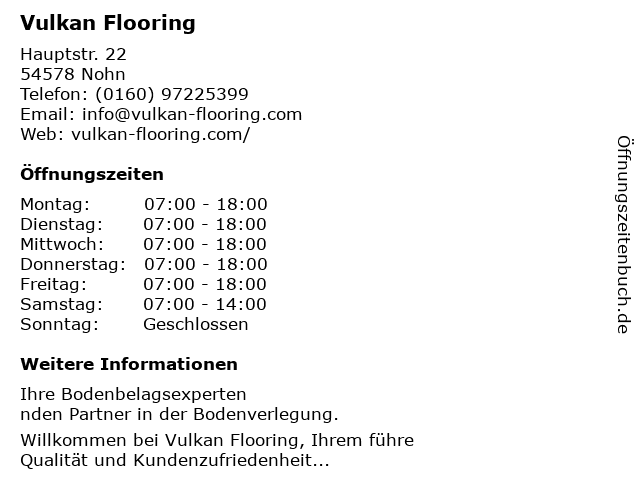 Vulkan Flooring

Hauptstr. 22
54578 Nohn
Telefon: (0160) 97225399
Email: info@vulkan-flooring.com
Web: vulkan-flooring.com/

Öffnungszeiten

| Montag: | 07:00 - 18:00 |
|---|---|
| Dienstag: | 07:00 - 18:00 |
| Mittwoch: | 07:00 - 18:00 |
| Donnerstag: | 07:00 - 18:00 |
| Freitag: | 07:00 - 18:00 |
| Samstag: | 07:00 - 14:00 |
| Sonntag: | Geschlossen |

Weitere Informationen

Ihre Bodenbelagsexperten
nden Partner in der Bodenverlegung.

Willkommen bei Vulkan Flooring, Ihrem führe
Qualität und Kundenzufriedenheit...

Öffnungszeitenbuch.de